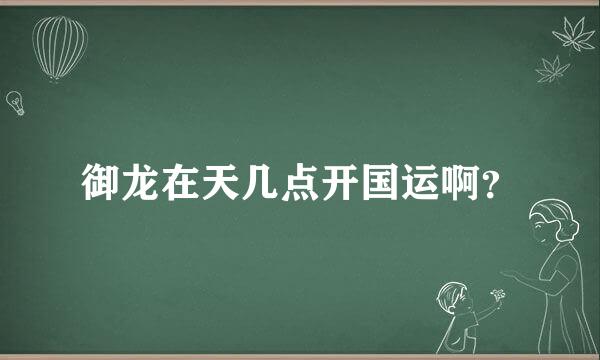 御龙在天几点开国运啊?